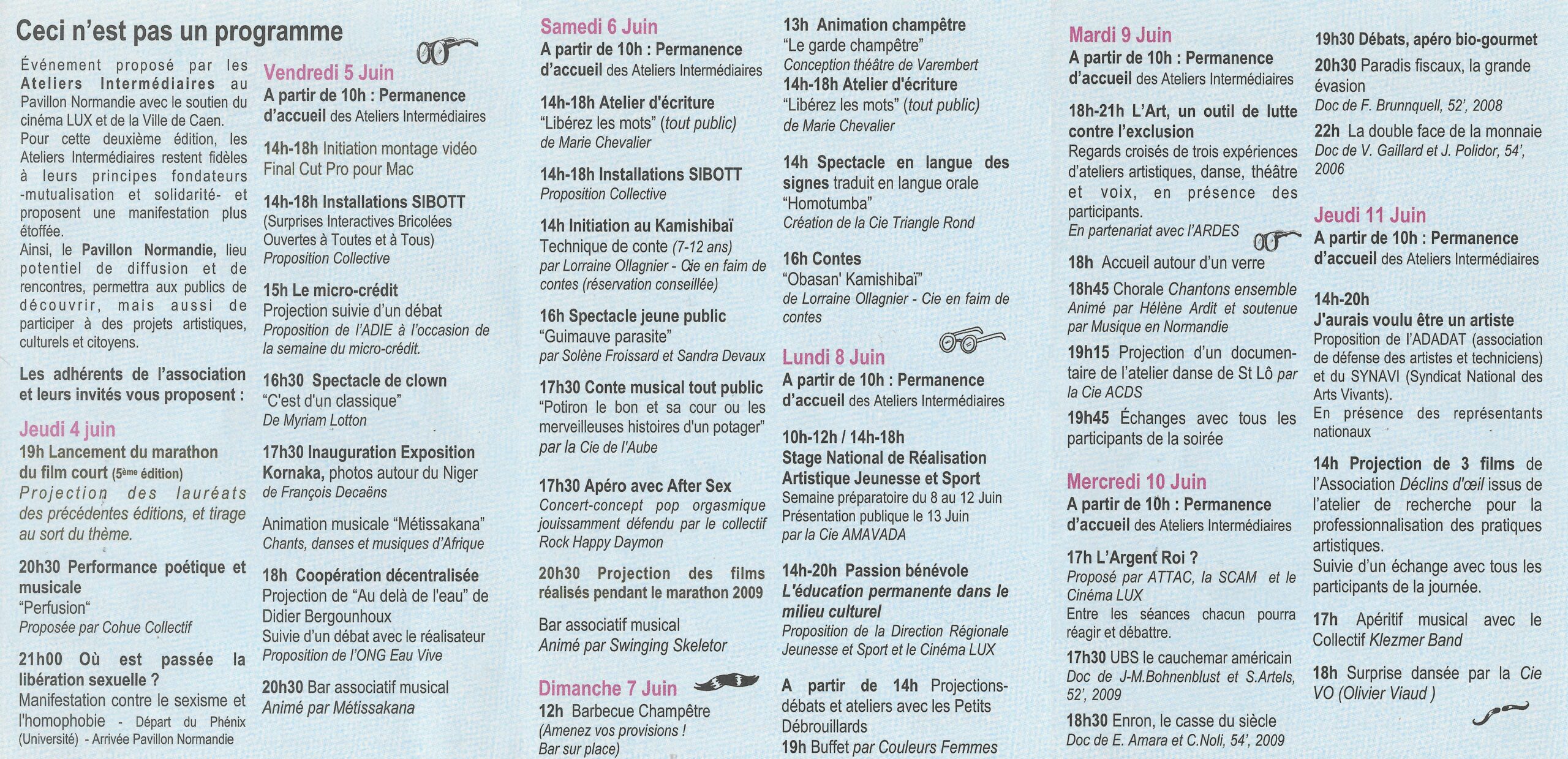 Ceci n'est pas un programme

Événement proposé par les Ateliers Intermédiaires au Pavillon Normandie avec le soutien du cinéma LUX et de la Ville de Caen.
Pour cette deuxième édition, les Ateliers Intermédiaires restent fidèles à leurs principes fondateurs -mutualisation et solidarité- et proposent une manifestation plus étoffée.
Ainsi, le Pavillon Normandie, lieu potentiel de diffusion et de rencontres, permettra aux publics de découvrir, mais aussi de participer à des projets artistiques, culturels et citoyens.

Les adhérents de l'association et leurs invités vous proposent :

Jeudi 4 juin
19h Lancement du marathon du film court (5ème édition)
Projection des lauréats des précédentes éditions, et tirage au sort du thème.

20h30 Performance poétique et musicale
"Perfusion"
Proposée par Cohue Collectif

21h00 Où est passée la libération sexuelle ?
Manifestation contre le sexisme et l'homophobie - Départ du Phénix (Université) - Arrivée Pavillon Normandie

Vendredi 5 Juin
A partir de 10h : Permanence d'accueil des Ateliers Intermédiaires

14h-18h Initiation montage vidéo Final Cut Pro pour Mac

14h-18h Installations SIBOTT
(Surprises Interactives Bricolées Ouvertes à Toutes et à Tous)
Proposition Collective

15h Le micro-crédit
Projection suivie d'un débat
Proposition de l'ADIE à l'occasion de la semaine du micro-crédit.

16h30 Spectacle de clown
"C'est d'un classique"
De Myriam Lotton

17h30 Inauguration Exposition Kornaka, photos autour du Niger
de François Decaëns

Animation musicale "Métissakana"
Chants, danses et musiques d'Afrique

18h Coopération décentralisée
Projection de "Au delà de l'eau" de Didier Bergounhoux
Suivie d'un débat avec le réalisateur
Proposition de l'ONG Eau Vive

20h30 Bar associatif musical
Animé par Métissakana

Samedi 6 Juin
A partir de 10h : Permanence d'accueil des Ateliers Intermédiaires

14h-18h Atelier d'écriture
"Libérez les mots" (tout public)
de Marie Chevalier

14h-18h Installations SIBOTT
Proposition Collective

14h Initiation au Kamishibaï
Technique de conte (7-12 ans)
par Lorraine Ollagnier - Cie en faim de contes (réservation conseillée)

16h Spectacle jeune public
"Guimauve parasite"
par Solène Froissard et Sandra Devaux

17h30 Conte musical tout public
"Potiron le bon et sa cour ou les merveilleuses histoires d'un potager"
par la Cie de l'Aube

17h30 Apéro avec After Sex
Concert-concept pop orgasmique jouissamment défendu par le collectif Rock Happy Daymon

20h30 Projection des films réalisés pendant le marathon 2009

Bar associatif musical
Animé par Swinging Skeletor

Dimanche 7 Juin
12h Barbecue Champêtre
(Amenez vos provisions !
Bar sur place)

13h Animation champêtre
"Le garde champêtre"
Conception théâtre de Varembert
14h-18h Atelier d'écriture
"Libérez les mots" (tout public)
de Marie Chevalier

14h Spectacle en langue des signes traduit en langue orale
"Homotumba"
Création de la Cie Triangle Rond

16h Contes
"Obasan' Kamishibaï"
de Lorraine Ollagnier - Cie en faim de contes

Lundi 8 Juin
A partir de 10h : Permanence d'accueil des Ateliers Intermédiaires

10h-12h / 14h-18h
Stage National de Réalisation Artistique Jeunesse et Sport
Semaine préparatoire du 8 au 12 Juin
Présentation publique le 13 Juin
par la Cie AMAVADA

14h-20h Passion bénévole
L'éducation permanente dans le milieu culturel
Proposition de la Direction Régionale Jeunesse et Sport et le Cinéma LUX

A partir de 14h Projections-débats et ateliers avec les Petits Débrouillards
19h Buffet par Couleurs Femmes

Mardi 9 Juin
A partir de 10h : Permanence d'accueil des Ateliers Intermédiaires

18h-21h L'Art, un outil de lutte contre l'exclusion
Regards croisés de trois expériences d'ateliers artistiques, danse, théâtre et voix, en présence des participants.
En partenariat avec l'ARDES

18h Accueil autour d'un verre
18h45 Chorale Chantons ensemble
Animé par Hélène Ardit et soutenue par Musique en Normandie
19h15 Projection d'un documentaire de l'atelier danse de St Lô par la Cie ACDS
19h45 Échanges avec tous les participants de la soirée

Mercredi 10 Juin
A partir de 10h : Permanence d'accueil des Ateliers Intermédiaires

17h L'Argent Roi ?
Proposé par ATTAC, la SCAM et le Cinéma LUX
Entre les séances chacun pourra réagir et débattre.
17h30 UBS le cauchemar américain
Doc de J-M.Bohnenblust et S.Artels, 52', 2009
18h30 Enron, le casse du siècle
Doc de E. Amara et C.Noli, 54', 2009

19h30 Débats, apéro bio-gourmet
20h30 Paradis fiscaux, la grande évasion
Doc de F. Brunnquell, 52', 2008
22h La double face de la monnaie
Doc de V. Gaillard et J. Polidor, 54', 2006

Jeudi 11 Juin
A partir de 10h : Permanence d'accueil des Ateliers Intermédiaires

14h-20h
J'aurais voulu être un artiste
Proposition de l'ADADAT (association de défense des artistes et techniciens) et du SYNAVI (Syndicat National des Arts Vivants).
En présence des représentants nationaux

14h Projection de 3 films de l'Association Déclins d'œil issus de l'atelier de recherche pour la professionnalisation des pratiques artistiques.
Suivie d'un échange avec tous les participants de la journée.

17h Apéritif musical avec le Collectif Klezmer Band

18h Surprise dansée par la Cie VO (Olivier Viaud )